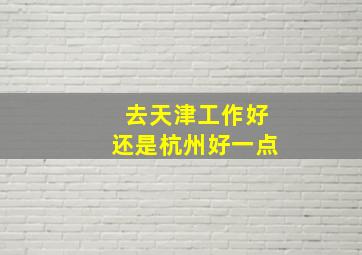 去天津工作好
还是杭州好一点